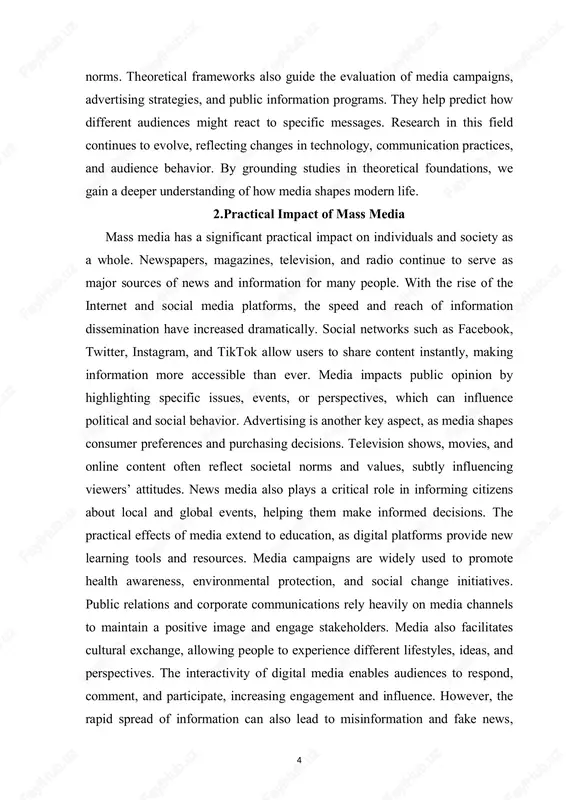 norms. Theoretical frameworks also guide the evaluation of media campaigns, advertising strategies, and public information programs. They help predict how different audiences might react to specific messages. Research in this field continues to evolve, reflecting changes in technology, communication practices, and audience behavior. By grounding studies in theoretical foundations, we gain a deeper understanding of how media shapes modern life.

2.Practical Impact of Mass Media

Mass media has a significant practical impact on individuals and society as a whole. Newspapers, magazines, television, and radio continue to serve as major sources of news and information for many people. With the rise of the Internet and social media platforms, the speed and reach of information dissemination have increased dramatically. Social networks such as Facebook, Twitter, Instagram, and TikTok allow users to share content instantly, making information more accessible than ever. Media impacts public opinion by highlighting specific issues, events, or perspectives, which can influence political and social behavior. Advertising is another key aspect, as media shapes consumer preferences and purchasing decisions. Television shows, movies, and online content often reflect societal norms and values, subtly influencing viewers' attitudes. News media also plays a critical role in informing citizens about local and global events, helping them make informed decisions. The practical effects of media extend to education, as digital platforms provide new learning tools and resources. Media campaigns are widely used to promote health awareness, environmental protection, and social change initiatives. Public relations and corporate communications rely heavily on media channels to maintain a positive image and engage stakeholders. Media also facilitates cultural exchange, allowing people to experience different lifestyles, ideas, and perspectives. The interactivity of digital media enables audiences to respond, comment, and participate, increasing engagement and influence. However, the rapid spread of information can also lead to misinformation and fake news,

4